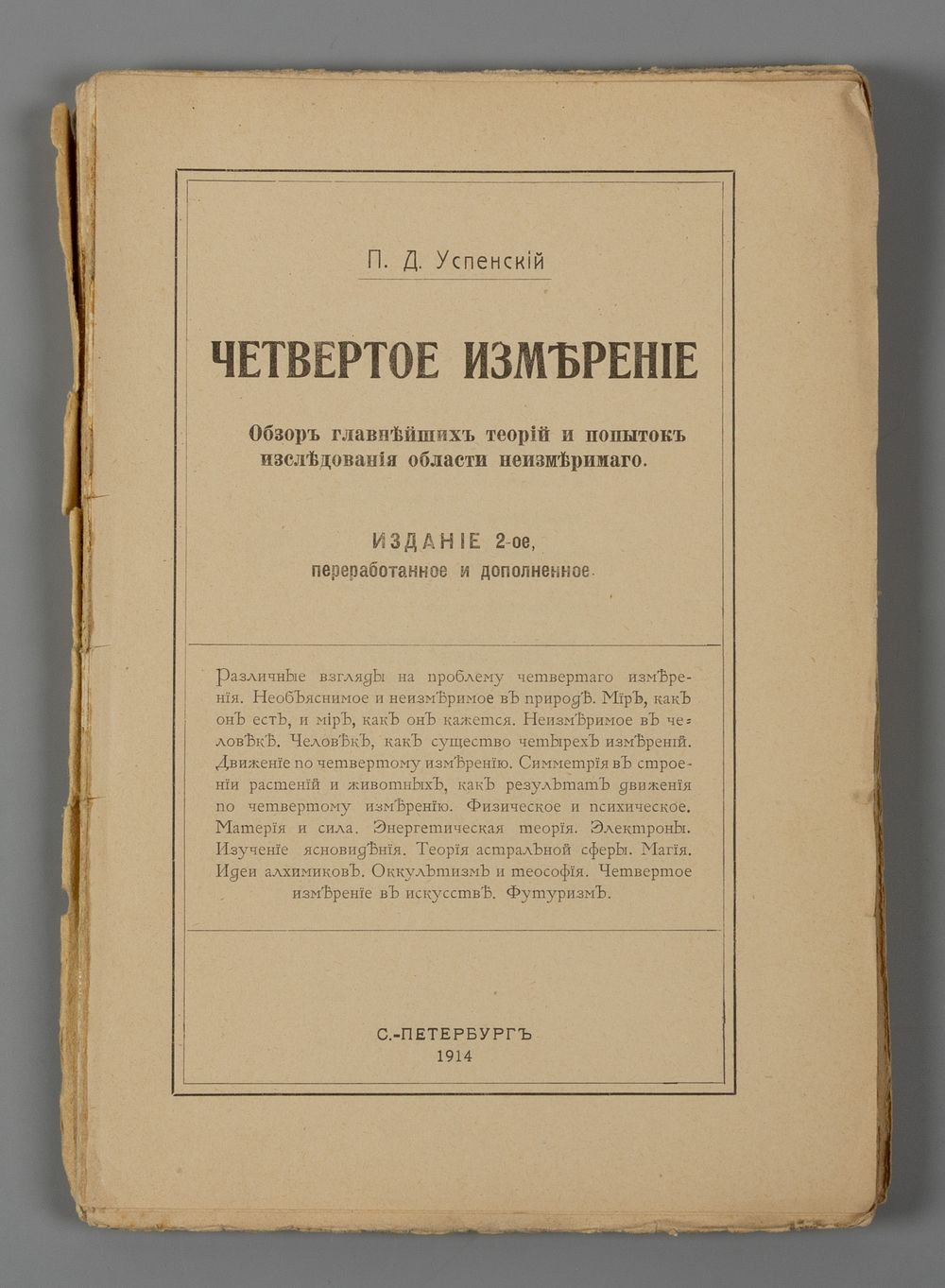 П. Д. Успенскій

ЧЕТВЕРТОЕ ИЗМѢРЕНІЕ

Обзоръ главнѣйшихъ теорій и попытокъ изслѣдованія области неизмѣримаго.

ИЗДАНІЕ 2-ое, переработанное и дополненное.

Различные взгляды на проблему четвертаго измѣренія. Необъяснимое и неизмѣримое въ природѣ. Міръ, какъ онъ есть, и міръ, какъ онъ кажется. Неизмѣримое въ человѣкѣ. Человѣкъ, какъ существо четырехъ измѣреній. Движеніе по четвертому измѣренію. Симметрія въ строеніи растеній и животныхъ, какъ результатъ движенія по четвертому измѣренію. Физическое и психическое. Матерія и сила. Энергетическая теорія. Электроны. Изученіе ясновидѣнія. Теорія астральной сферы. Магія. Идеи алхимиковъ. Оккультизмъ и теософія. Четвертое измѣреніе въ искусствѣ. Футуризмъ.

С.-ПЕТЕРБУРГЪ
1914